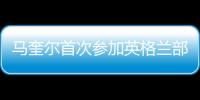 马奎尔首次参加英格兰部